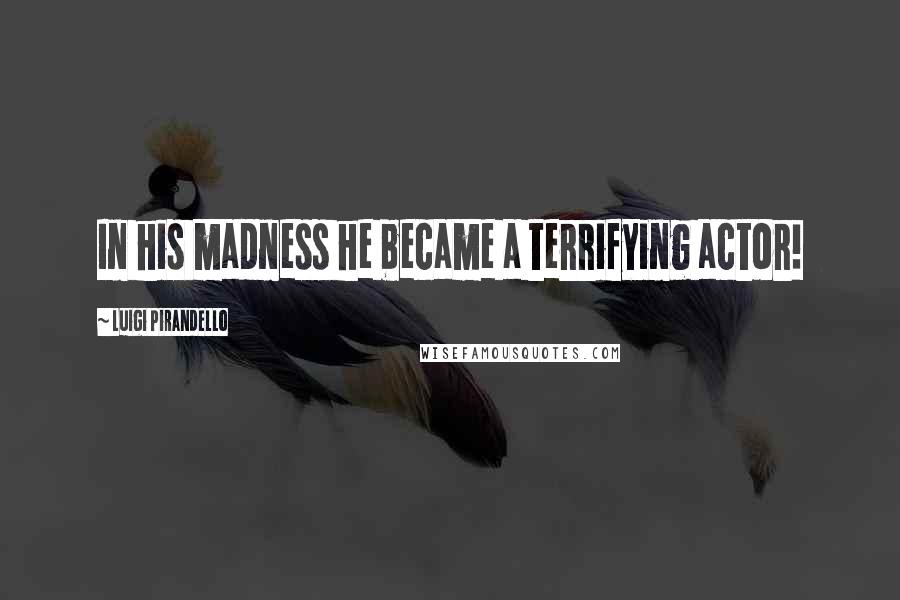 IN HIS MADNESS HE BECAME A TERRIFYING ACTOR!

~ LUIGI PIRANDELLO

WISEFAMOUSQUOTES.COM